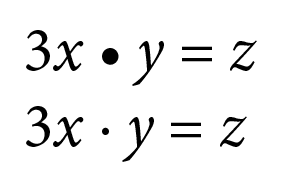 $3x \bullet y = z$

$3x \cdot y = z$